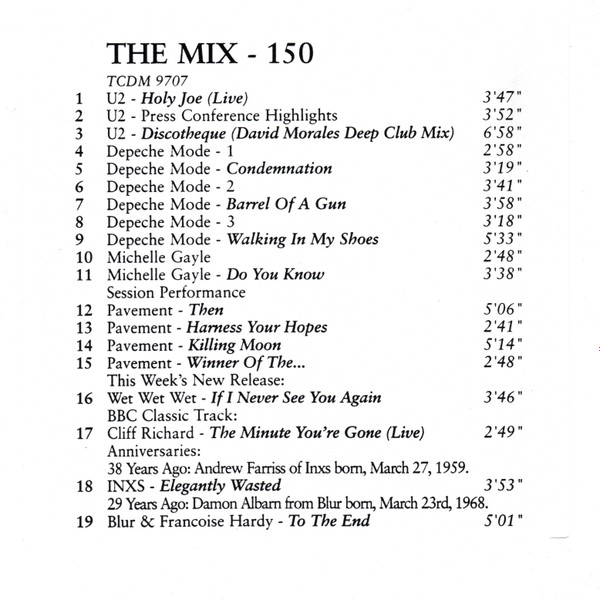 THE MIX - 150

TCDM 9707

1 U2 - Holy Joe (Live) 3'47"
2 U2 - Press Conference Highlights 3'52"
3 U2 - Discotheque (David Morales Deep Club Mix) 6'58"
4 Depeche Mode - 1 2'58"
5 Depeche Mode - Condemnation 3'19"
6 Depeche Mode - 2 3'41"
7 Depeche Mode - Barrel Of A Gun 3'58"
8 Depeche Mode - 3 3'18"
9 Depeche Mode - Walking In My Shoes 5'33"
10 Michelle Gayle 2'48"
11 Michelle Gayle - Do You Know 3'38"
Session Performance
12 Pavement - Then 5'06"
13 Pavement - Harness Your Hopes 2'41"
14 Pavement - Killing Moon 5'14"
15 Pavement - Winner Of The... 2'48"
This Week's New Release:
16 Wet Wet Wet - If I Never See You Again 3'46"
BBC Classic Track:
17 Cliff Richard - The Minute You're Gone (Live) 2'49"
Anniversaries:
38 Years Ago: Andrew Farriss of Inxs born, March 27, 1959.
18 INXS - Elegantly Wasted 3'53"
29 Years Ago: Damon Albarn from Blur born, March 23rd, 1968.
19 Blur & Francoise Hardy - To The End 5'01"